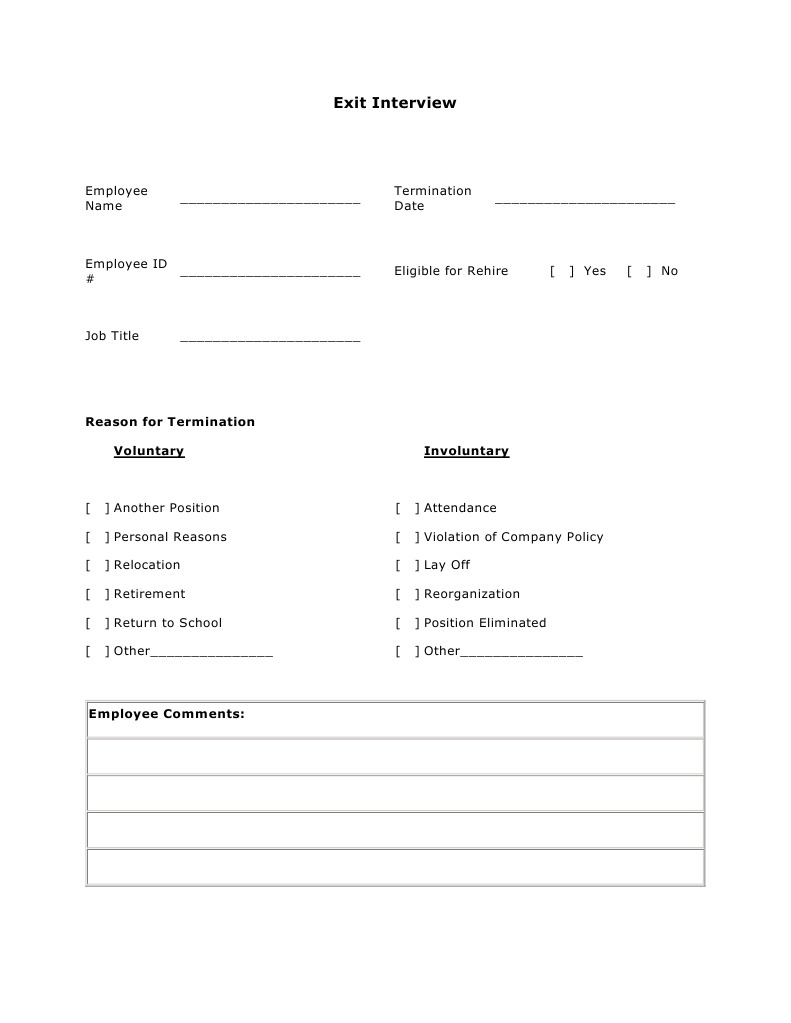 Exit Interview

Employee Name ______________________

Termination Date ______________________

Employee ID # ______________________

Eligible for Rehire [ ] Yes [ ] No

Job Title ______________________

Reason for Termination

Voluntary

[ ] Another Position
[ ] Personal Reasons
[ ] Relocation
[ ] Retirement
[ ] Return to School
[ ] Other_______________

Involuntary

[ ] Attendance
[ ] Violation of Company Policy
[ ] Lay Off
[ ] Reorganization
[ ] Position Eliminated
[ ] Other_______________

| Employee Comments: |
|---|
| |
| |
| |
| |